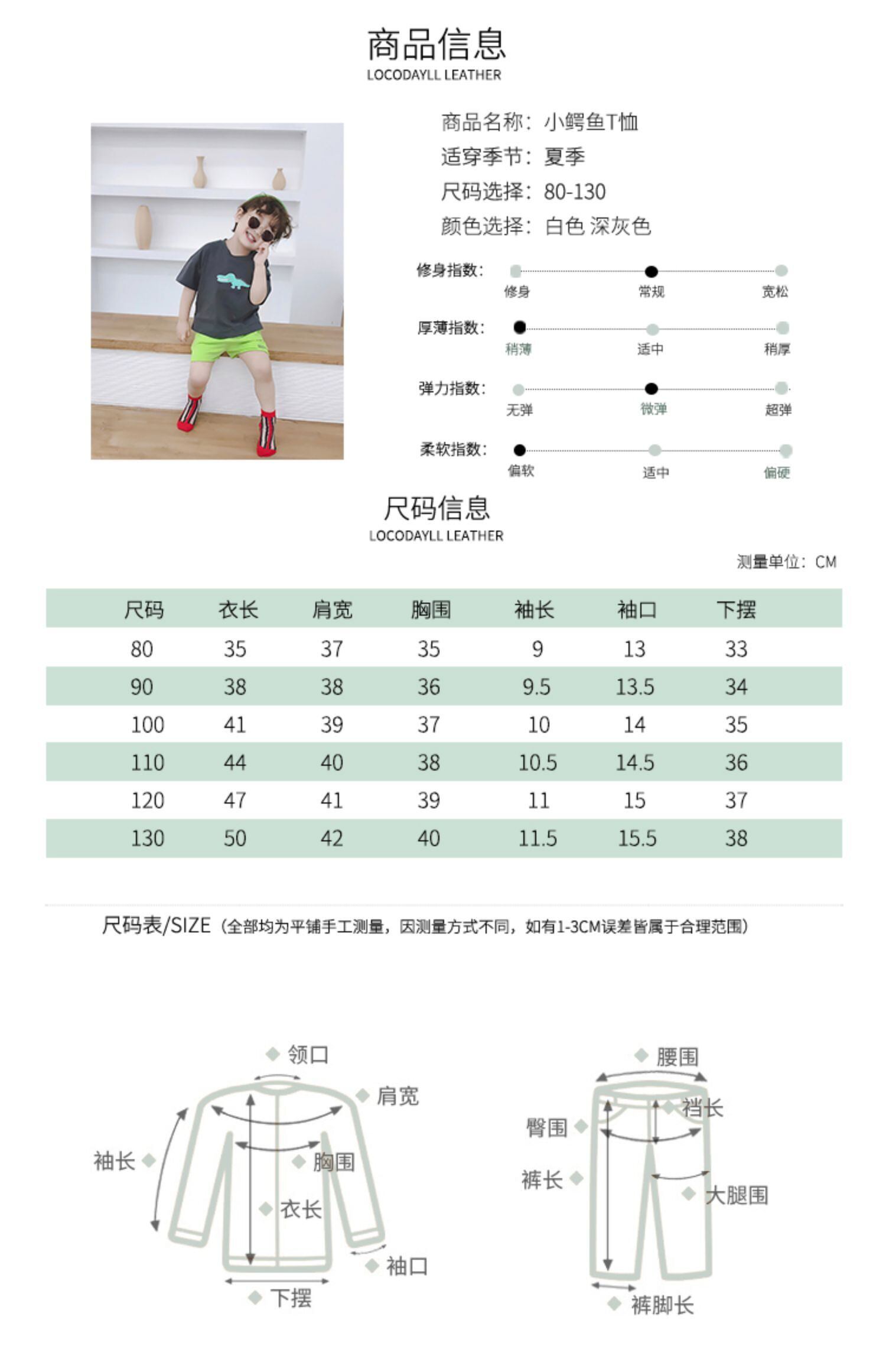 商品信息
LOCODAYLL LEATHER

商品名称：小鳄鱼T恤
适穿季节：夏季
尺码选择：80-130
颜色选择：白色 深灰色

修身指数： 修身 常规 宽松
厚薄指数： 稍薄 适中 稍厚
弹力指数： 无弹 微弹 超弹
柔软指数： 偏软 适中 偏硬

尺码信息
LOCODAYLL LEATHER

测量单位：CM

| 尺码 | 衣长 | 肩宽 | 胸围 | 袖长 | 袖口 | 下摆 |
|---|---|---|---|---|---|---|
| 80 | 35 | 37 | 35 | 9 | 13 | 33 |
| 90 | 38 | 38 | 36 | 9.5 | 13.5 | 34 |
| 100 | 41 | 39 | 37 | 10 | 14 | 35 |
| 110 | 44 | 40 | 38 | 10.5 | 14.5 | 36 |
| 120 | 47 | 41 | 39 | 11 | 15 | 37 |
| 130 | 50 | 42 | 40 | 11.5 | 15.5 | 38 |

尺码表/SIZE（全部均为平铺手工测量，因测量方式不同，如有1-3CM误差皆属于合理范围）

领口
肩宽
袖长
胸围
衣长
袖口
下摆

腰围
裆长
臀围
裤长
大腿围
裤脚长